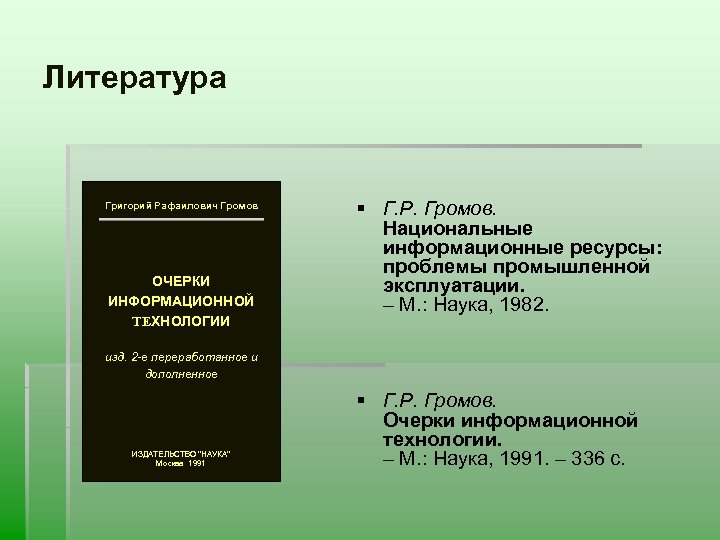 Литература

Григорий Рафаилович Громов

ОЧЕРКИ ИНФОРМАЦИОННОЙ ТЕХНОЛОГИИ

изд. 2-е переработанное и дополненное

ИЗДАТЕЛЬСТВО "НАУКА"
Москва 1991

▪ Г.Р. Громов. Национальные информационные ресурсы: проблемы промышленной эксплуатации. – М.: Наука, 1982.

▪ Г.Р. Громов. Очерки информационной технологии. – М.: Наука, 1991. – 336 с.